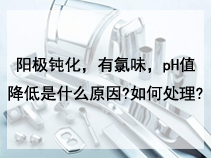 阳极钝化，有氯味，pH值降低是什么原因?如何处理?